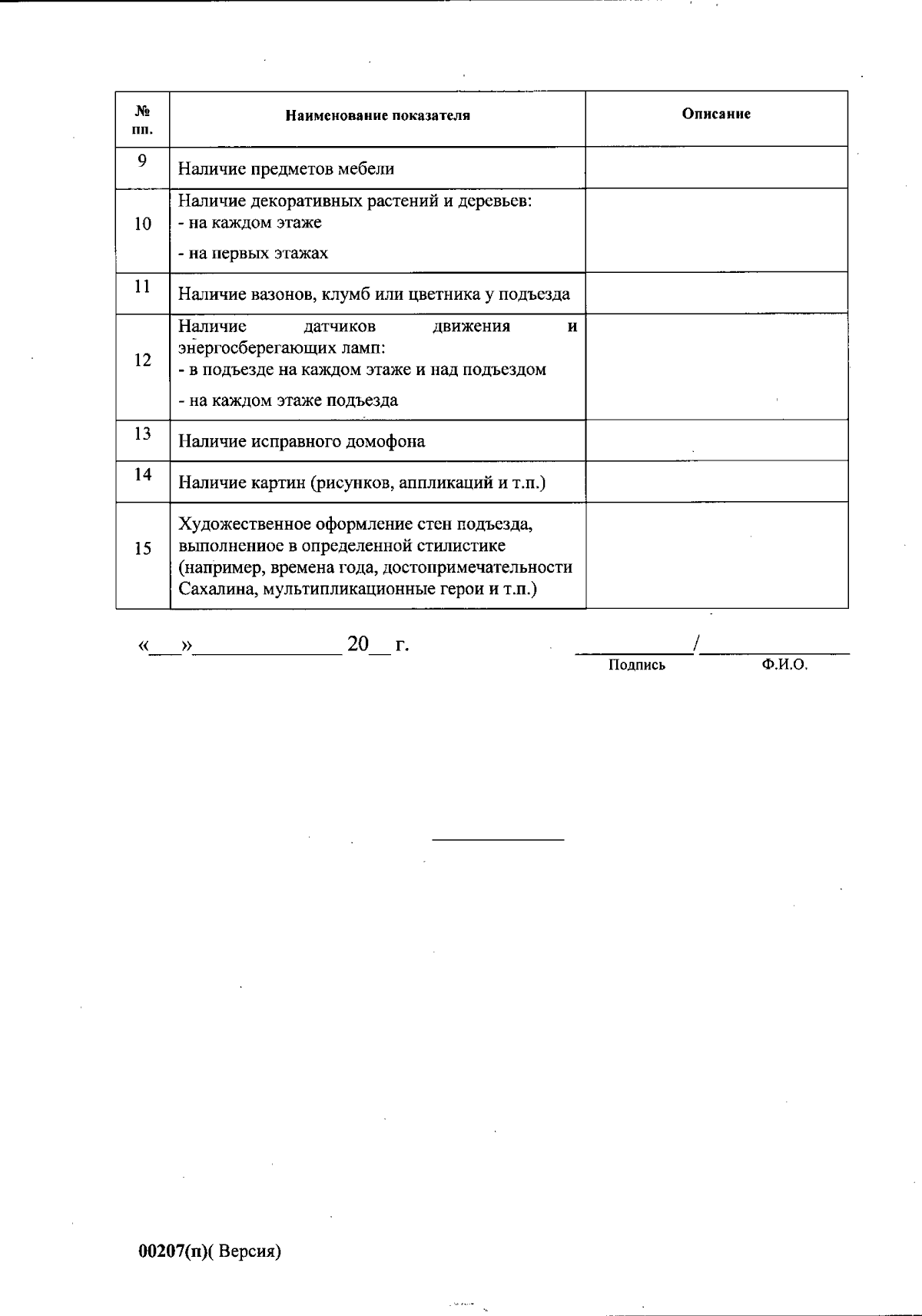 | № пп. | Наименование показателя | Описание |
|---|---|---|
| 9 | Наличие предметов мебели | |
| 10 | Наличие декоративных растений и деревьев: - на каждом этаже - на первых этажах | |
| 11 | Наличие вазонов, клумб или цветника у подъезда | |
| 12 | Наличие датчиков движения и энергосберегающих ламп: - в подъезде на каждом этаже и над подъездом - на каждом этаже подъезда | |
| 13 | Наличие исправного домофона | |
| 14 | Наличие картин (рисунков, аппликаций и т.п.) | |
| 15 | Художественное оформление стен подъезда, выполнениое в определенной стилистике (например, времена года, достопримечательности Сахалина, мультипликационные герои и т.п.) | |

«___»______________ 20__ г.

___________/______________
Подпись Ф.И.О.

00207(п)( Версия)